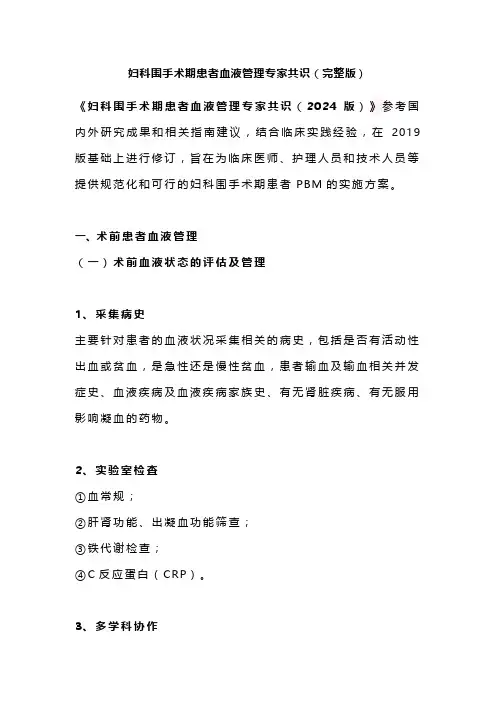 妇科围手术期患者血液管理专家共识（完整版）

《妇科围手术期患者血液管理专家共识（2024 版）》参考国内外研究成果和相关指南建议，结合临床实践经验，在 2019 版基础上进行修订，旨在为临床医师、护理人员和技术人员等提供规范化和可行的妇科围手术期患者 PBM 的实施方案。

一、术前患者血液管理

（一）术前血液状态的评估及管理

1、采集病史

主要针对患者的血液状况采集相关的病史，包括是否有活动性出血或贫血，是急性还是慢性贫血，患者输血及输血相关并发症史、血液疾病及血液疾病家族史、有无肾脏疾病、有无服用影响凝血的药物。

2、实验室检查

①血常规；

②肝肾功能、出凝血功能筛查；

③铁代谢检查；

④C 反应蛋白（CRP）。

3、多学科协作